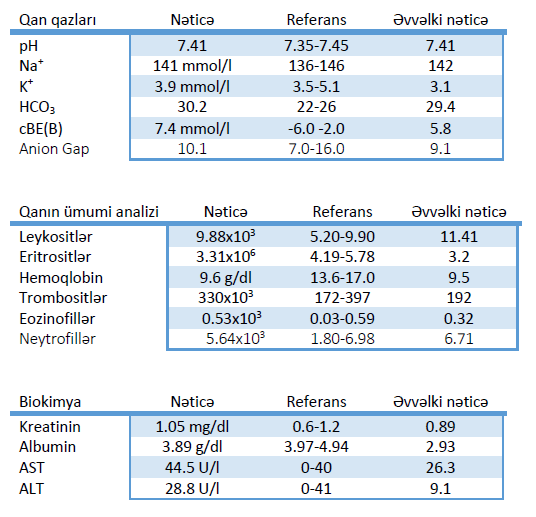 | Qan qazları | Nəticə | Referans | Əvvəlki nəticə |
|---|---|---|---|
| pH | 7.41 | 7.35-7.45 | 7.41 |
| $Na^+$ | 141 mmol/l | 136-146 | 142 |
| $K^+$ | 3.9 mmol/l | 3.5-5.1 | 3.1 |
| $HCO_3$ | 30.2 | 22-26 | 29.4 |
| cBE(B) | 7.4 mmol/l | -6.0 -2.0 | 5.8 |
| Anion Gap | 10.1 | 7.0-16.0 | 9.1 |

| Qanın ümumi analizi | Nəticə | Referans | Əvvəlki nəticə |
|---|---|---|---|
| Leykositlər | $9.88x10^3$ | 5.20-9.90 | 11.41 |
| Eritrositlər | $3.31x10^6$ | 4.19-5.78 | 3.2 |
| Hemoqlobin | 9.6 g/dl | 13.6-17.0 | 9.5 |
| Trombositlər | $330x10^3$ | 172-397 | 192 |
| Eozinofillər | $0.53x10^3$ | 0.03-0.59 | 0.32 |
| Neytrofillər | $5.64x10^3$ | 1.80-6.98 | 6.71 |

| Biokimya | Nəticə | Referans | Əvvəlki nəticə |
|---|---|---|---|
| Kreatinin | 1.05 mg/dl | 0.6-1.2 | 0.89 |
| Albumin | 3.89 g/dl | 3.97-4.94 | 2.93 |
| AST | 44.5 U/l | 0-40 | 26.3 |
| ALT | 28.8 U/l | 0-41 | 9.1 |